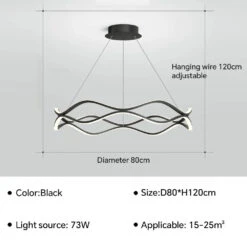 Hanging wire 120cm adjustable

Diameter 80cm

• Color:Black

• Size:D80*H120cm

• Light source: 73W

• Applicable: 15-25m²